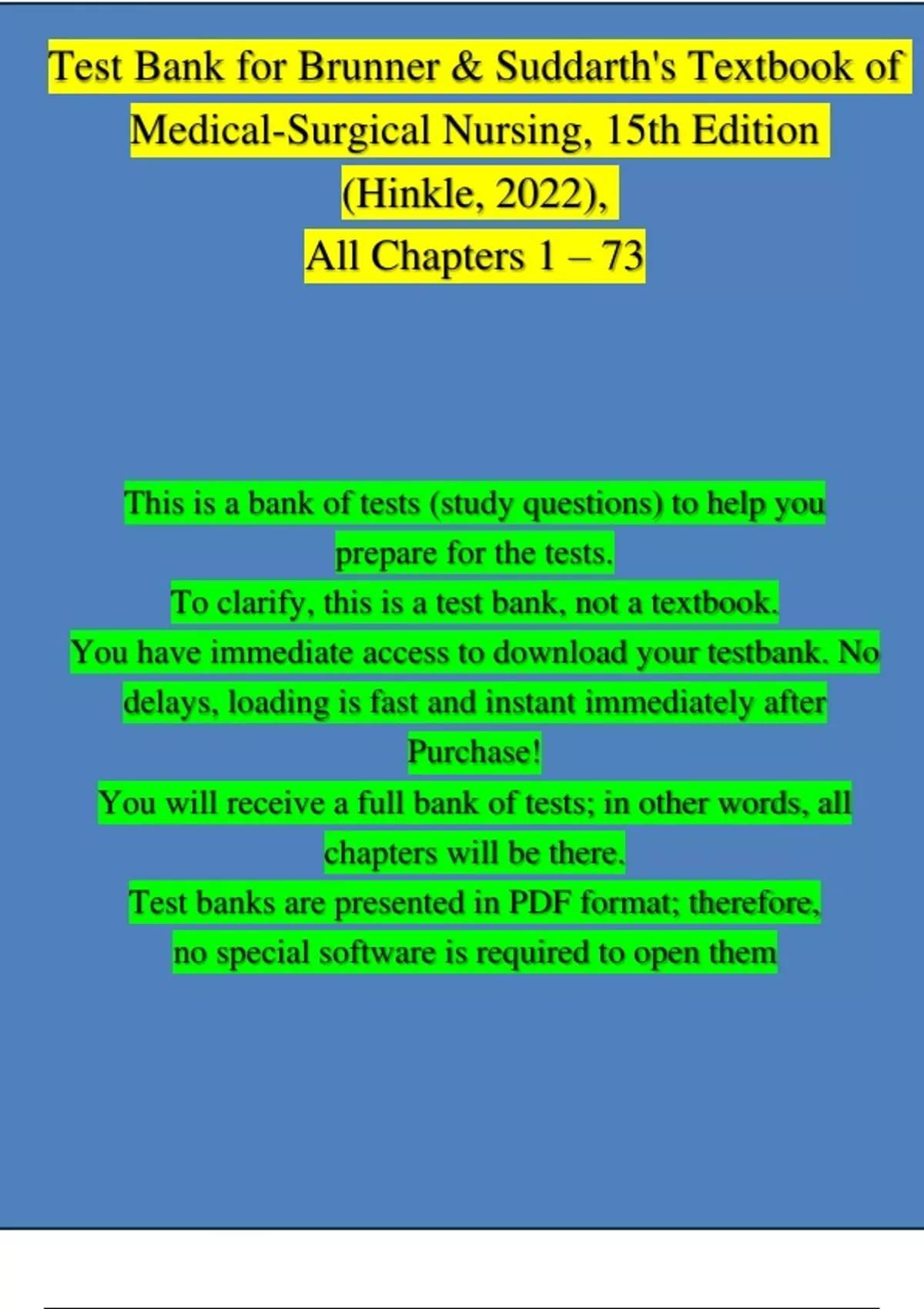 Test Bank for Brunner & Suddarth's Textbook of Medical-Surgical Nursing, 15th Edition (Hinkle, 2022),
All Chapters 1 – 73

This is a bank of tests (study questions) to help you prepare for the tests.
To clarify, this is a test bank, not a textbook.
You have immediate access to download your testbank. No delays, loading is fast and instant immediately after Purchase!
You will receive a full bank of tests; in other words, all chapters will be there.
Test banks are presented in PDF format; therefore, no special software is required to open them